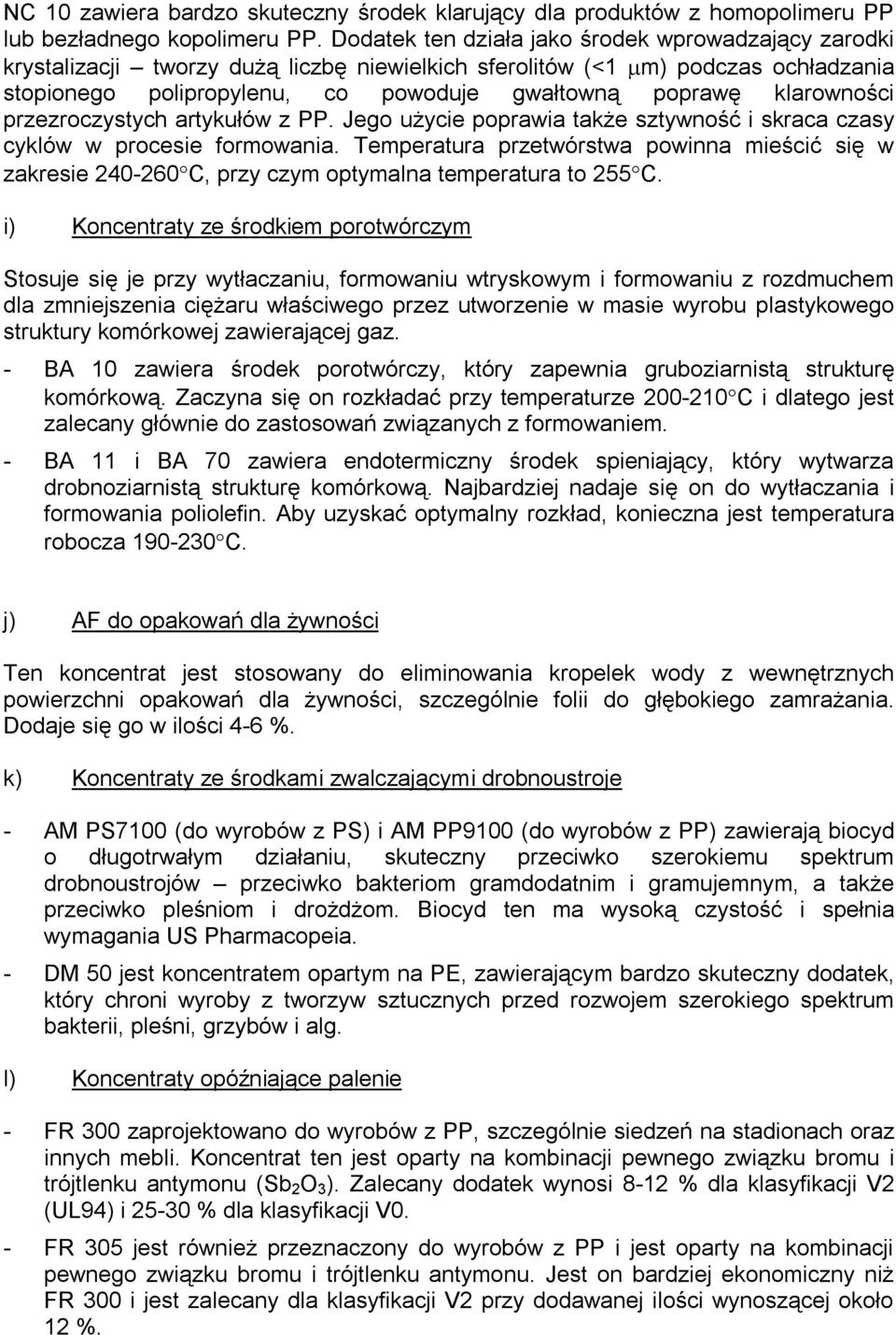 NC 10 zawiera bardzo skuteczny środek klarujący dla produktów z homopolimeru PP lub bezładnego kopolimeru PP. Dodatek ten działa jako środek wprowadzający zarodki krystalizacji – tworzy dużą liczbę niewielkich sferolitów (<1 $\mu$m) podczas ochładzania stopionego polipropylenu, co powoduje gwałtowną poprawę klarowności przezroczystych artykułów z PP. Jego użycie poprawia także sztywność i skraca czasy cyklów w procesie formowania. Temperatura przetwórstwa powinna mieścić się w zakresie 240-260°C, przy czym optymalna temperatura to 255°C.

i) Koncentraty ze środkiem porotwórczym

Stosuje się je przy wytłaczaniu, formowaniu wtryskowym i formowaniu z rozdmuchem dla zmniejszenia ciężaru właściwego przez utworzenie w masie wyrobu plastykowego struktury komórkowej zawierającej gaz.

- BA 10 zawiera środek porotwórczy, który zapewnia gruboziarnistą strukturę komórkową. Zaczyna się on rozkładać przy temperaturze 200-210°C i dlatego jest zalecany głównie do zastosowań związanych z formowaniem.

- BA 11 i BA 70 zawiera endotermiczny środek spieniający, który wytwarza drobnoziarnistą strukturę komórkową. Najbardziej nadaje się on do wytłaczania i formowania poliolefin. Aby uzyskać optymalny rozkład, konieczna jest temperatura robocza 190-230°C.

j) AF do opakowań dla żywności

Ten koncentrat jest stosowany do eliminowania kropelek wody z wewnętrznych powierzchni opakowań dla żywności, szczególnie folii do głębokiego zamrażania. Dodaje się go w ilości 4-6 %.

k) Koncentraty ze środkami zwalczającymi drobnoustroje

- AM PS7100 (do wyrobów z PS) i AM PP9100 (do wyrobów z PP) zawierają biocyd o długotrwałym działaniu, skuteczny przeciwko szerokiemu spektrum drobnoustrojów – przeciwko bakteriom gramdodatnim i gramujemnym, a także przeciwko pleśniom i drożdżom. Biocyd ten ma wysoką czystość i spełnia wymagania US Pharmacopeia.

- DM 50 jest koncentratem opartym na PE, zawierającym bardzo skuteczny dodatek, który chroni wyroby z tworzyw sztucznych przed rozwojem szerokiego spektrum bakterii, pleśni, grzybów i alg.

l) Koncentraty opóźniające palenie

- FR 300 zaprojektowano do wyrobów z PP, szczególnie siedzeń na stadionach oraz innych mebli. Koncentrat ten jest oparty na kombinacji pewnego związku bromu i trójtlenku antymonu ($Sb_2O_3$). Zalecany dodatek wynosi 8-12 % dla klasyfikacji V2 (UL94) i 25-30 % dla klasyfikacji V0.

- FR 305 jest również przeznaczony do wyrobów z PP i jest oparty na kombinacji pewnego związku bromu i trójtlenku antymonu. Jest on bardziej ekonomiczny niż FR 300 i jest zalecany dla klasyfikacji V2 przy dodawanej ilości wynoszącej około 12 %.